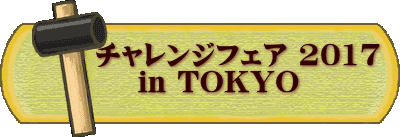 チャレンジフェア 2017
in TOKYO